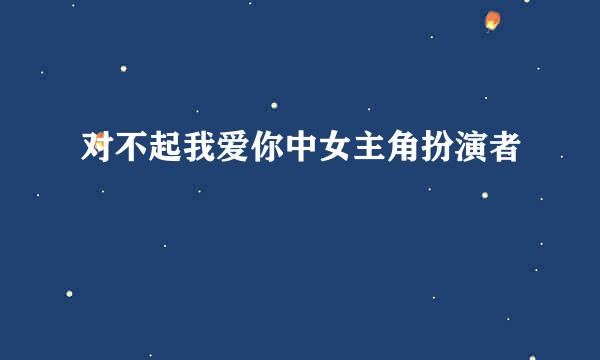 对不起我爱你中女主角扮演者